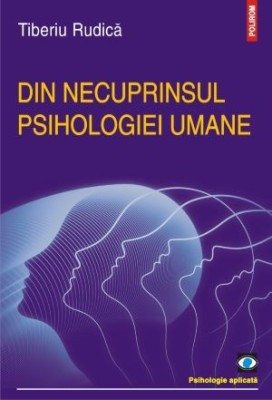 Tiberiu Rudică

POLIROM

DIN NECUPRINSUL PSIHOLOGIEI UMANE

Psihologie aplicată